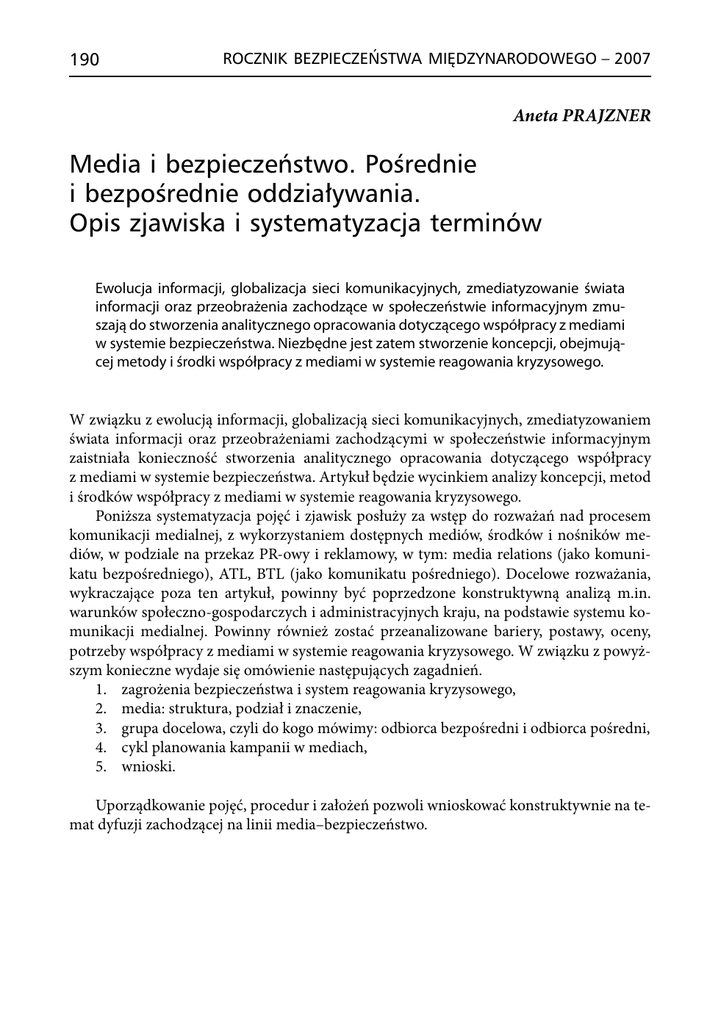 190 ROCZNIK BEZPIECZEŃSTWA MIĘDZYNARODOWEGO – 2007

Aneta PRAJZNER

Media i bezpieczeństwo. Pośrednie i bezpośrednie oddziaływania. Opis zjawiska i systematyzacja terminów

Ewolucja informacji, globalizacja sieci komunikacyjnych, zmediatyzowanie świata informacji oraz przeobrażenia zachodzące w społeczeństwie informacyjnym zmuszają do stworzenia analitycznego opracowania dotyczącego współpracy z mediami w systemie bezpieczeństwa. Niezbędne jest zatem stworzenie koncepcji, obejmującej metody i środki współpracy z mediami w systemie reagowania kryzysowego.

W związku z ewolucją informacji, globalizacją sieci komunikacyjnych, zmediatyzowaniem świata informacji oraz przeobrażeniami zachodzącymi w społeczeństwie informacyjnym zaistniała konieczność stworzenia analitycznego opracowania dotyczącego współpracy z mediami w systemie bezpieczeństwa. Artykuł będzie wycinkiem analizy koncepcji, metod i środków współpracy z mediami w systemie reagowania kryzysowego.

Poniższa systematyzacja pojęć i zjawisk posłuży za wstęp do rozważań nad procesem komunikacji medialnej, z wykorzystaniem dostępnych mediów, środków i nośników mediów, w podziale na przekaz PR-owy i reklamowy, w tym: media relations (jako komunikatu bezpośredniego), ATL, BTL (jako komunikatu pośredniego). Docelowe rozważania, wykraczające poza ten artykuł, powinny być poprzedzone konstruktywną analizą m.in. warunków społeczno-gospodarczych i administracyjnych kraju, na podstawie systemu komunikacji medialnej. Powinny również zostać przeanalizowane bariery, postawy, oceny, potrzeby współpracy z mediami w systemie reagowania kryzysowego. W związku z powyższym konieczne wydaje się omówienie następujących zagadnień.
1. zagrożenia bezpieczeństwa i system reagowania kryzysowego,
2. media: struktura, podział i znaczenie,
3. grupa docelowa, czyli do kogo mówimy: odbiorca bezpośredni i odbiorca pośredni,
4. cykl planowania kampanii w mediach,
5. wnioski.

Uporządkowanie pojęć, procedur i założeń pozwoli wnioskować konstruktywnie na temat dyfuzji zachodzącej na linii media–bezpieczeństwo.